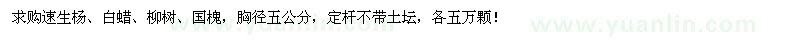 求购速生杨、白蜡、柳树、国槐，胸径五公分，定杆不带土坛，各五万颗！

www.yuanlin.com